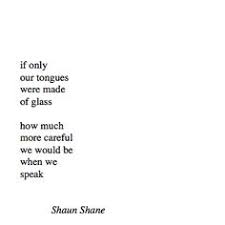 if only
our tongues
were made
of glass

how much
more careful
we would be
when we
speak

Shaun Shane